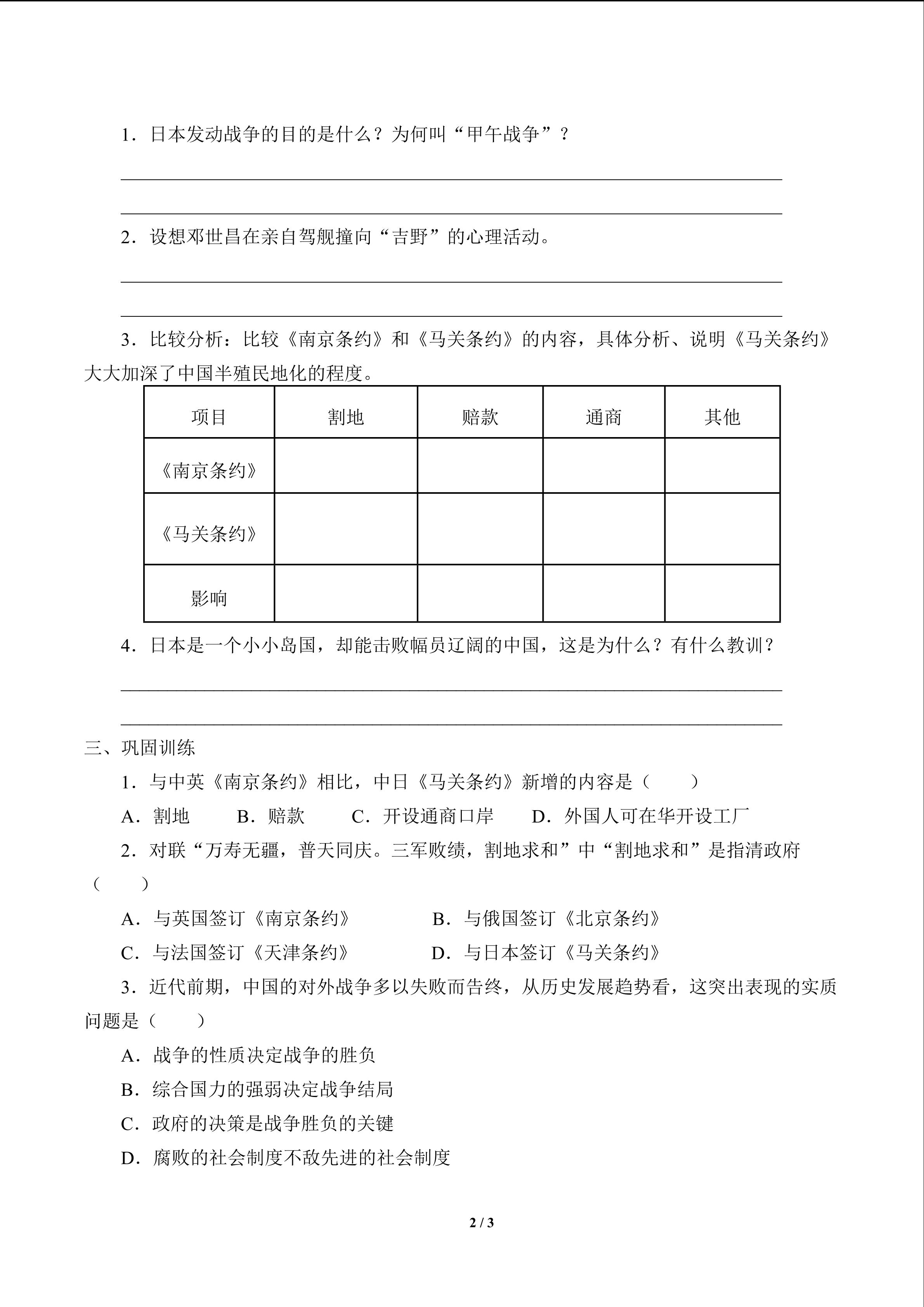 1．日本发动战争的目的是什么？为何叫“甲午战争”？

2．设想邓世昌在亲自驾舰撞向“吉野”的心理活动。

3．比较分析：比较《南京条约》和《马关条约》的内容，具体分析、说明《马关条约》大大加深了中国半殖民地化的程度。

| 项目 | 割地 | 赔款 | 通商 | 其他 |
|---|---|---|---|---|
| 《南京条约》 | | | | |
| 《马关条约》 | | | | |
| 影响 | | | | |

4．日本是一个小小岛国，却能击败幅员辽阔的中国，这是为什么？有什么教训？

三、巩固训练

1．与中英《南京条约》相比，中日《马关条约》新增的内容是（　　）

A．割地　B．赔款　C．开设通商口岸　D．外国人可在华开设工厂

2．对联“万寿无疆，普天同庆。三军败绩，割地求和”中“割地求和”是指清政府（　　）

A．与英国签订《南京条约》　B．与俄国签订《北京条约》

C．与法国签订《天津条约》　D．与日本签订《马关条约》

3．近代前期，中国的对外战争多以失败而告终，从历史发展趋势看，这突出表现的实质问题是（　　）

A．战争的性质决定战争的胜负

B．综合国力的强弱决定战争结局

C．政府的决策是战争胜负的关键

D．腐败的社会制度不敌先进的社会制度

2 / 3